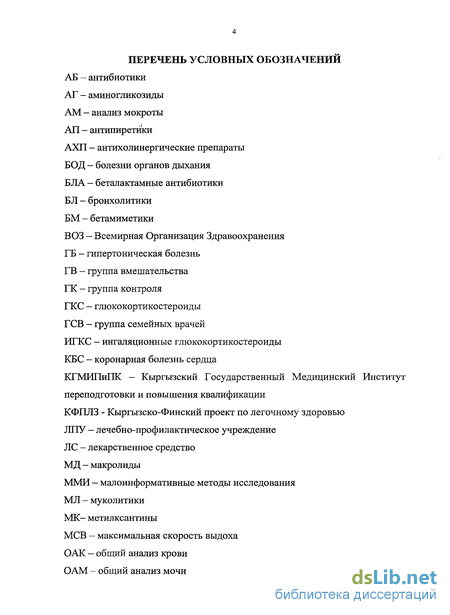 4

ПЕРЕЧЕНЬ УСЛОВНЫХ ОБОЗНАЧЕНИЙ

АБ – антибиотики

АГ – аминогликозиды

АМ – анализ мокроты

АП – антипиретики

АХП – антихолинергические препараты

БОД – болезни органов дыхания

БЛА – беталактамные антибиотики

БЛ – бронхолитики

БМ – бетамиметики

ВОЗ – Всемирная Организация Здравоохранения

ГБ – гипертоническая болезнь

ГВ – группа вмешательства

ГК – группа контроля

ГКС – глюкокортикостероиды

ГСВ – группа семейных врачей

ИГКС – ингаляционные глюкокортикостероиды

КБС – коронарная болезнь сердца

КГМИПиПК – Кыргызский Государственный Медицинский Институт переподготовки и повышения квалификации

КФПЛЗ - Кыргызско-Финский проект по легочному здоровью

ЛПУ – лечебно-профилактическое учреждение

ЛС – лекарственное средство

МД – макролиды

ММИ – малоинформативные методы исследования

МЛ – муколитики

МК– метилксантины

МСВ – максимальная скорость выдоха

ОАК – общий анализ крови

ОАМ – общий анализ мочи

dsLib.net
библиотека диссертаций